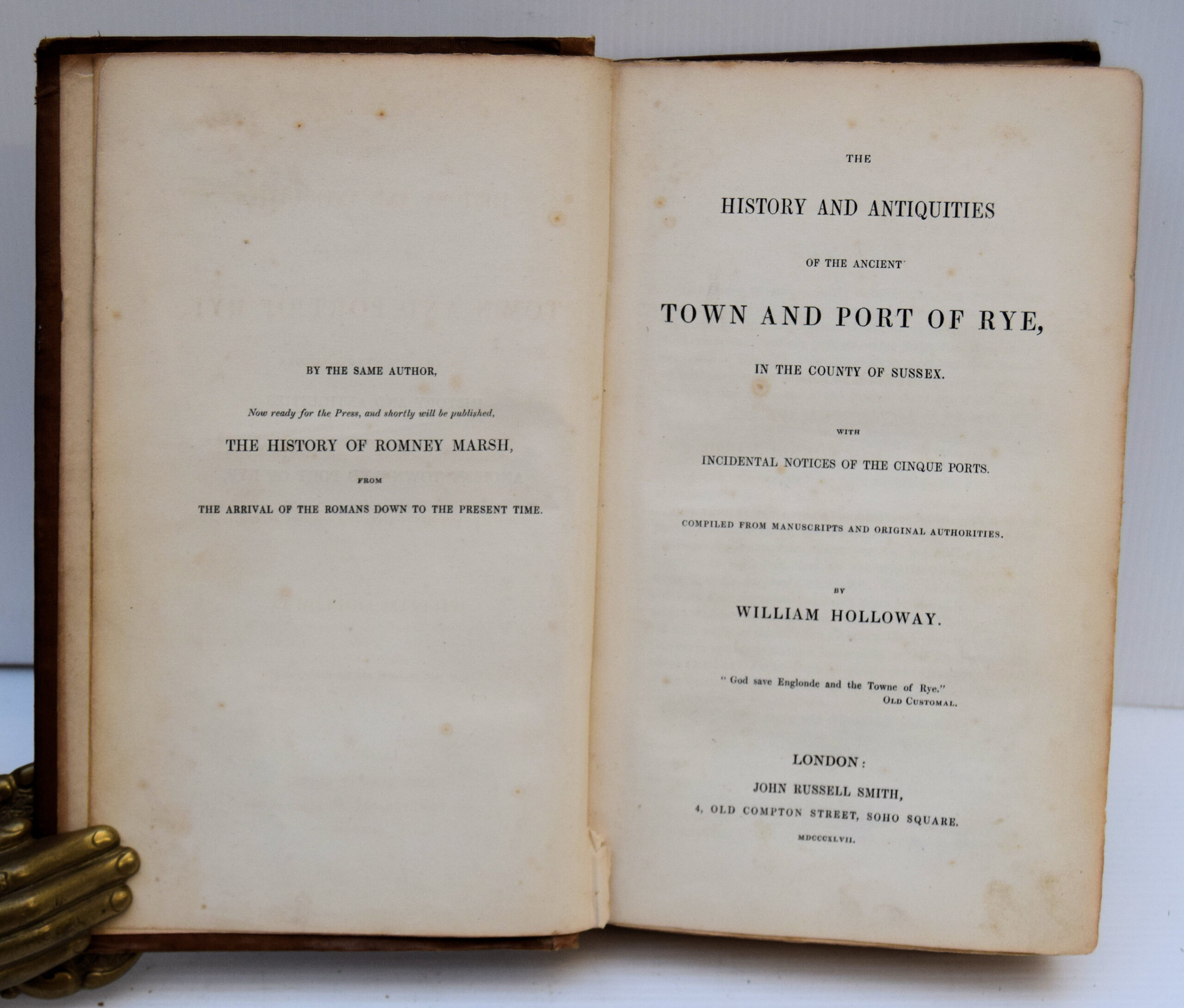 BY THE SAME AUTHOR,

Now ready for the Press, and shortly will be published,

THE HISTORY OF ROMNEY MARSH,

FROM

THE ARRIVAL OF THE ROMANS DOWN TO THE PRESENT TIME.

THE

HISTORY AND ANTIQUITIES

OF THE ANCIENT

TOWN AND PORT OF RYE,

IN THE COUNTY OF SUSSEX.

WITH

INCIDENTAL NOTICES OF THE CINQUE PORTS.

COMPILED FROM MANUSCRIPTS AND ORIGINAL AUTHORITIES.

BY

WILLIAM HOLLOWAY.

"God save Englonde and the Towne of Rye."
OLD CUSTOMAL.

LONDON:
JOHN RUSSELL SMITH,
4, OLD COMPTON STREET, SOHO SQUARE.
MDCCCXLVII.